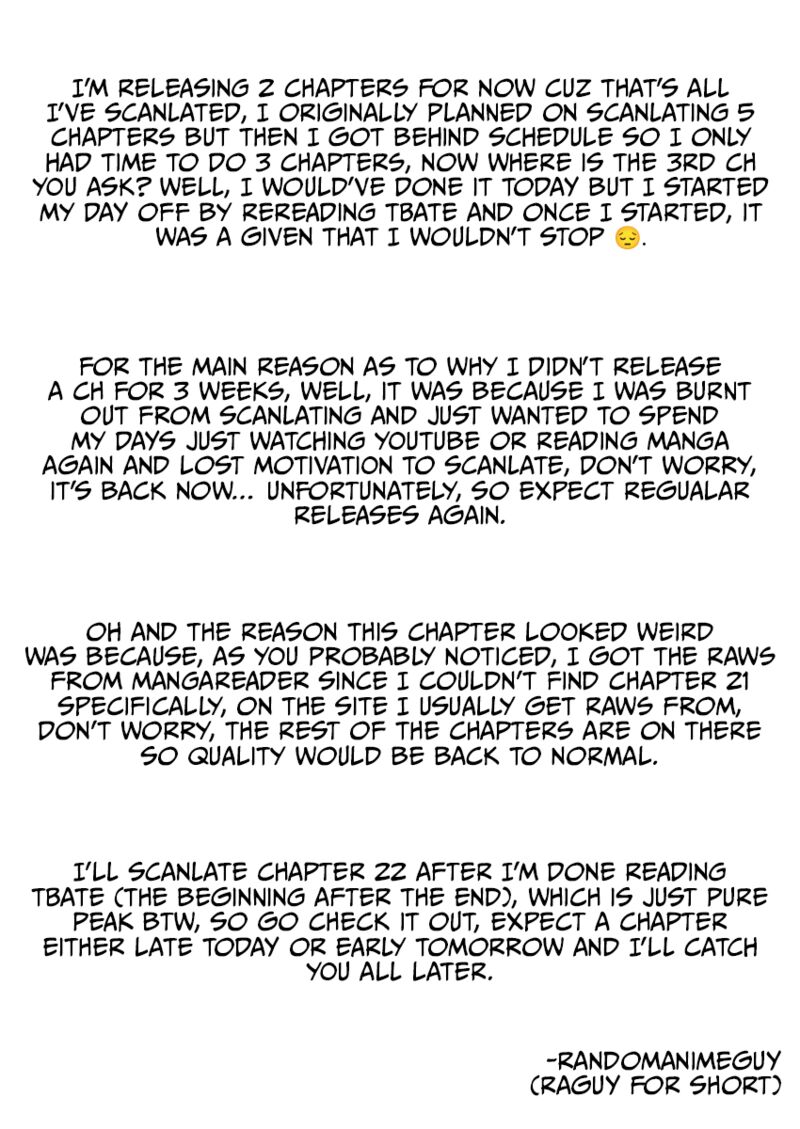 I'M RELEASING 2 CHAPTERS FOR NOW CUZ THAT'S ALL I'VE SCANLATED, I ORIGINALLY PLANNED ON SCANLATING 5 CHAPTERS BUT THEN I GOT BEHIND SCHEDULE SO I ONLY HAD TIME TO DO 3 CHAPTERS, NOW WHERE IS THE 3RD CH YOU ASK? WELL, I WOULD'VE DONE IT TODAY BUT I STARTED MY DAY OFF BY REREADING TBATE AND ONCE I STARTED, IT WAS A GIVEN THAT I WOULDN'T STOP 😔.

FOR THE MAIN REASON AS TO WHY I DIDN'T RELEASE A CH FOR 3 WEEKS, WELL, IT WAS BECAUSE I WAS BURNT OUT FROM SCANLATING AND JUST WANTED TO SPEND MY DAYS JUST WATCHING YOUTUBE OR READING MANGA AGAIN AND LOST MOTIVATION TO SCANLATE, DON'T WORRY, IT'S BACK NOW... UNFORTUNATELY, SO EXPECT REGUALAR RELEASES AGAIN.

OH AND THE REASON THIS CHAPTER LOOKED WEIRD WAS BECAUSE, AS YOU PROBABLY NOTICED, I GOT THE RAWS FROM MANGAREADER SINCE I COULDN'T FIND CHAPTER 21 SPECIFICALLY, ON THE SITE I USUALLY GET RAWS FROM, DON'T WORRY, THE REST OF THE CHAPTERS ARE ON THERE SO QUALITY WOULD BE BACK TO NORMAL.

I'LL SCANLATE CHAPTER 22 AFTER I'M DONE READING TBATE (THE BEGINNING AFTER THE END), WHICH IS JUST PURE PEAK BTW, SO GO CHECK IT OUT, EXPECT A CHAPTER EITHER LATE TODAY OR EARLY TOMORROW AND I'LL CATCH YOU ALL LATER.

-RANDOMANIMEGUY
(RAGUY FOR SHORT)